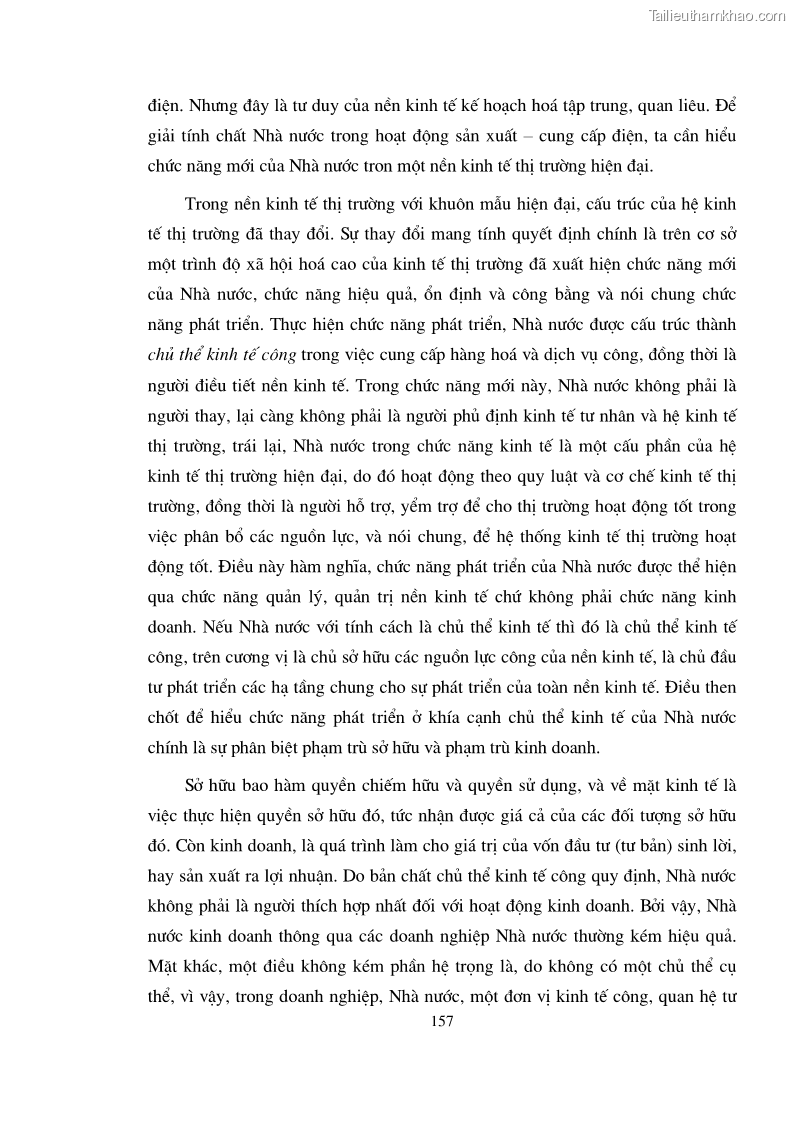 Tailieuthamkhao.com

điện. Nhưng đây là tư duy của nền kinh tế kế hoạch hoá tập trung, quan liêu. Để giải tính chất Nhà nước trong hoạt động sản xuất – cung cấp điện, ta cần hiểu chức năng mới của Nhà nước tron một nền kinh tế thị trường hiện đại.

Trong nền kinh tế thị trường với khuôn mẫu hiện đại, cấu trúc của hệ kinh tế thị trường đã thay đổi. Sự thay đổi mang tính quyết định chính là trên cơ sở một trình độ xã hội hoá cao của kinh tế thị trường đã xuất hiện chức năng mới của Nhà nước, chức năng hiệu quả, ổn định và công bằng và nói chung chức năng phát triển. Thực hiện chức năng phát triển, Nhà nước được cấu trúc thành chủ thể kinh tế công trong việc cung cấp hàng hoá và dịch vụ công, đồng thời là người điều tiết nền kinh tế. Trong chức năng mới này, Nhà nước không phải là người thay, lại càng không phải là người phủ định kinh tế tư nhân và hệ kinh tế thị trường, trái lại, Nhà nước trong chức năng kinh tế là một cấu phần của hệ kinh tế thị trường hiện đại, do đó hoạt động theo quy luật và cơ chế kinh tế thị trường, đồng thời là người hỗ trợ, yểm trợ để cho thị trường hoạt động tốt trong việc phân bổ các nguồn lực, và nói chung, để hệ thống kinh tế thị trường hoạt động tốt. Điều này hàm nghĩa, chức năng phát triển của Nhà nước được thể hiện qua chức năng quản lý, quản trị nền kinh tế chứ không phải chức năng kinh doanh. Nếu Nhà nước với tính cách là chủ thể kinh tế thì đó là chủ thể kinh tế công, trên cương vị là chủ sở hữu các nguồn lực công của nền kinh tế, là chủ đầu tư phát triển các hạ tầng chung cho sự phát triển của toàn nền kinh tế. Điều then chốt để hiểu chức năng phát triển ở khía cạnh chủ thể kinh tế của Nhà nước chính là sự phân biệt phạm trù sở hữu và phạm trù kinh doanh.

Sở hữu bao hàm quyền chiếm hữu và quyền sử dụng, và về mặt kinh tế là việc thực hiện quyền sở hữu đó, tức nhận được giá cả của các đối tượng sở hữu đó. Còn kinh doanh, là quá trình làm cho giá trị của vốn đầu tư (tư bản) sinh lời, hay sản xuất ra lợi nhuận. Do bản chất chủ thể kinh tế công quy định, Nhà nước không phải là người thích hợp nhất đối với hoạt động kinh doanh. Bởi vậy, Nhà nước kinh doanh thông qua các doanh nghiệp Nhà nước thường kém hiệu quả. Mặt khác, một điều không kém phần hệ trọng là, do không có một chủ thể cụ thể, vì vậy, trong doanh nghiệp, Nhà nước, một đơn vị kinh tế công, quan hệ tư

157